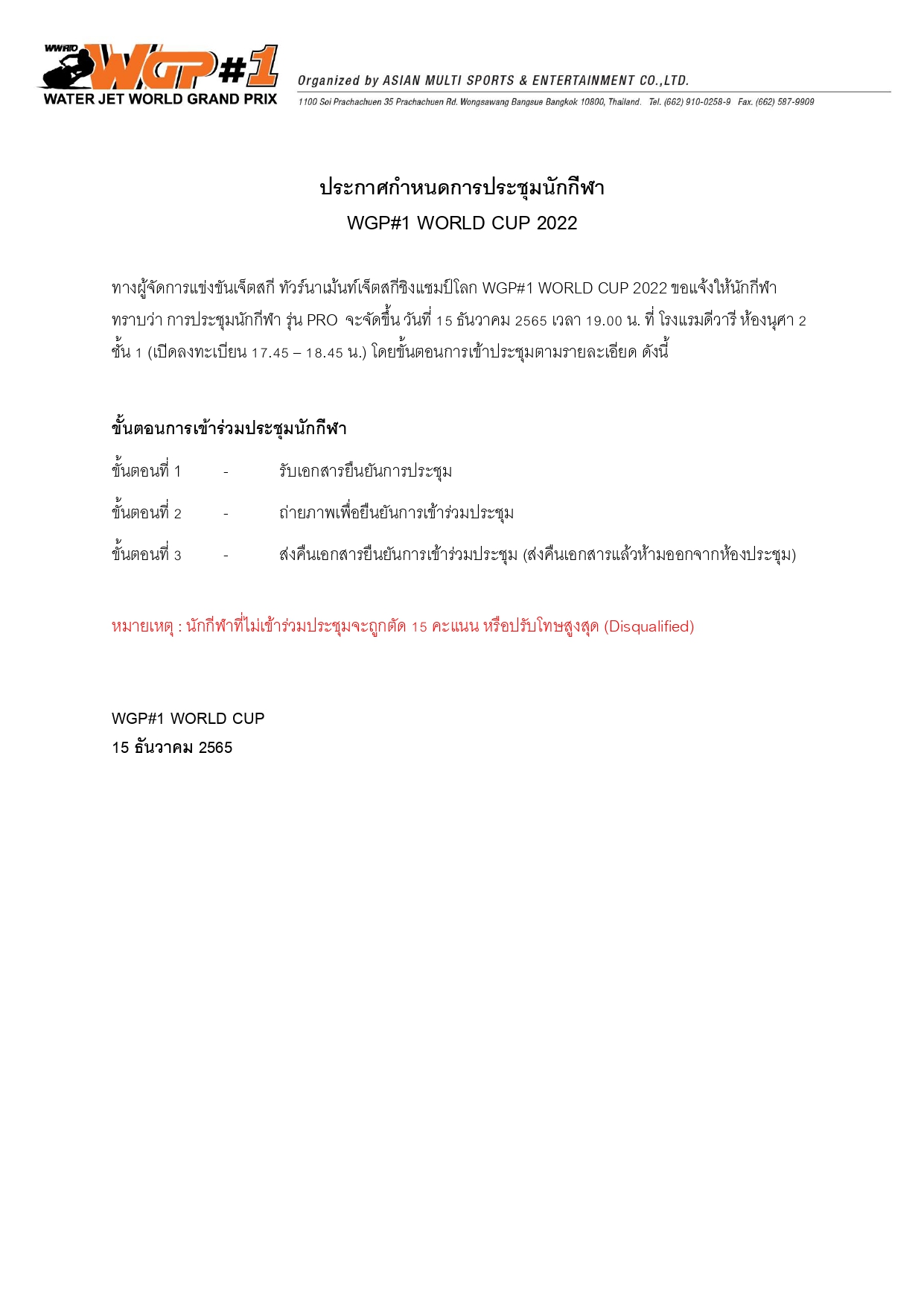 WWRTO WGP#1 WATER JET WORLD GRAND PRIX

Organized by ASIAN MULTI SPORTS & ENTERTAINMENT CO.,LTD.
1100 Soi Prachachuen 35 Prachachuen Rd. Wongsawang Bangsue Bangkok 10800, Thailand. Tel. (662) 910-0258-9 Fax. (662) 587-9909

ประกาศกำหนดการประชุมนักกีฬา
WGP#1 WORLD CUP 2022

ทางผู้จัดการแข่งขันเจ็ตสกี ทัวร์นาเม้นท์เจ็ตสกีชิงแชมป์โลก WGP#1 WORLD CUP 2022 ขอแจ้งให้นักกีฬาทราบว่า การประชุมนักกีฬา รุ่น PRO จะจัดขึ้น วันที่ 15 ธันวาคม 2565 เวลา 19.00 น. ที่ โรงแรมดีวารี ห้องนุศา 2 ชั้น 1 (เปิดลงทะเบียน 17.45 – 18.45 น.) โดยขั้นตอนการเข้าประชุมตามรายละเอียด ดังนี้

ขั้นตอนการเข้าร่วมประชุมนักกีฬา

ขั้นตอนที่ 1 - รับเอกสารยืนยันการประชุม

ขั้นตอนที่ 2 - ถ่ายภาพเพื่อยืนยันการเข้าร่วมประชุม

ขั้นตอนที่ 3 - ส่งคืนเอกสารยืนยันการเข้าร่วมประชุม (ส่งคืนเอกสารแล้วห้ามออกจากห้องประชุม)

หมายเหตุ : นักกีฬาที่ไม่เข้าร่วมประชุมจะถูกตัด 15 คะแนน หรือปรับโทษสูงสุด (Disqualified)

WGP#1 WORLD CUP
15 ธันวาคม 2565